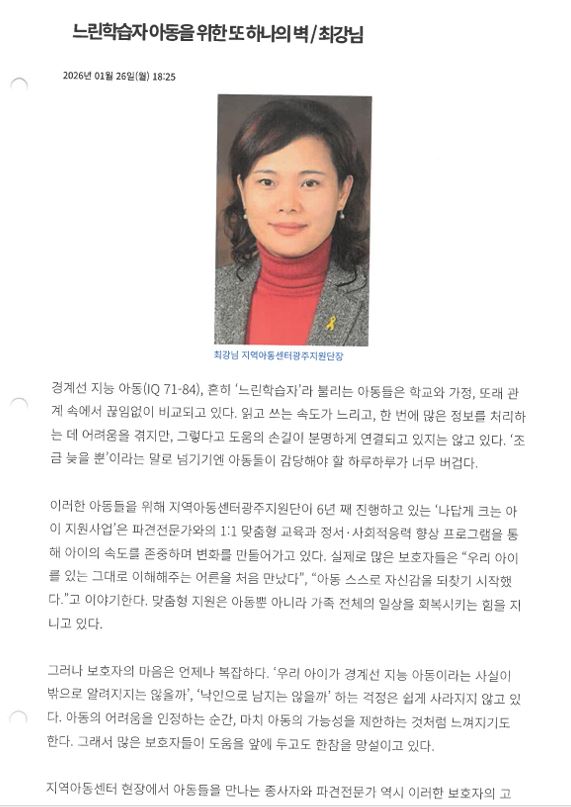 느린학습자 아동을 위한 또 하나의 벽 / 최강님

2026년 01월 26일(월) 18:25

최강님 지역아동센터광주지원단장

경계선 지능 아동(IQ 71-84), 흔히 '느린학습자'라 불리는 아동들은 학교와 가정, 또래 관계 속에서 끊임없이 비교되고 있다. 읽고 쓰는 속도가 느리고, 한 번에 많은 정보를 처리하는 데 어려움을 겪지만, 그렇다고 도움의 손길이 분명하게 연결되고 있지는 않고 있다. '조금 늦을 뿐'이라는 말로 넘기기엔 아동들이 감당해야 할 하루하루가 너무 버겁다.

이러한 아동들을 위해 지역아동센터광주지원단이 6년 째 진행하고 있는 '나답게 크는 아이 지원사업'은 파견전문가와의 1:1 맞춤형 교육과 정서·사회적응력 향상 프로그램을 통해 아이의 속도를 존중하며 변화를 만들어가고 있다. 실제로 많은 보호자들은 "우리 아이를 있는 그대로 이해해주는 어른을 처음 만났다", "아동 스스로 자신감을 되찾기 시작했다."고 이야기한다. 맞춤형 지원은 아동뿐 아니라 가족 전체의 일상을 회복시키는 힘을 지니고 있다.

그러나 보호자의 마음은 언제나 복잡하다. '우리 아이가 경계선 지능 아동이라는 사실이 밖으로 알려지지는 않을까', '낙인으로 남지는 않을까' 하는 걱정은 쉽게 사라지지 않고 있다. 아동의 어려움을 인정하는 순간, 마치 아동의 가능성을 제한하는 것처럼 느껴지기도 한다. 그래서 많은 보호자들이 도움을 앞에 두고도 한참을 망설이고 있다.

지역아동센터 현장에서 아동들을 만나는 종사자와 파견전문가 역시 이러한 보호자의 고